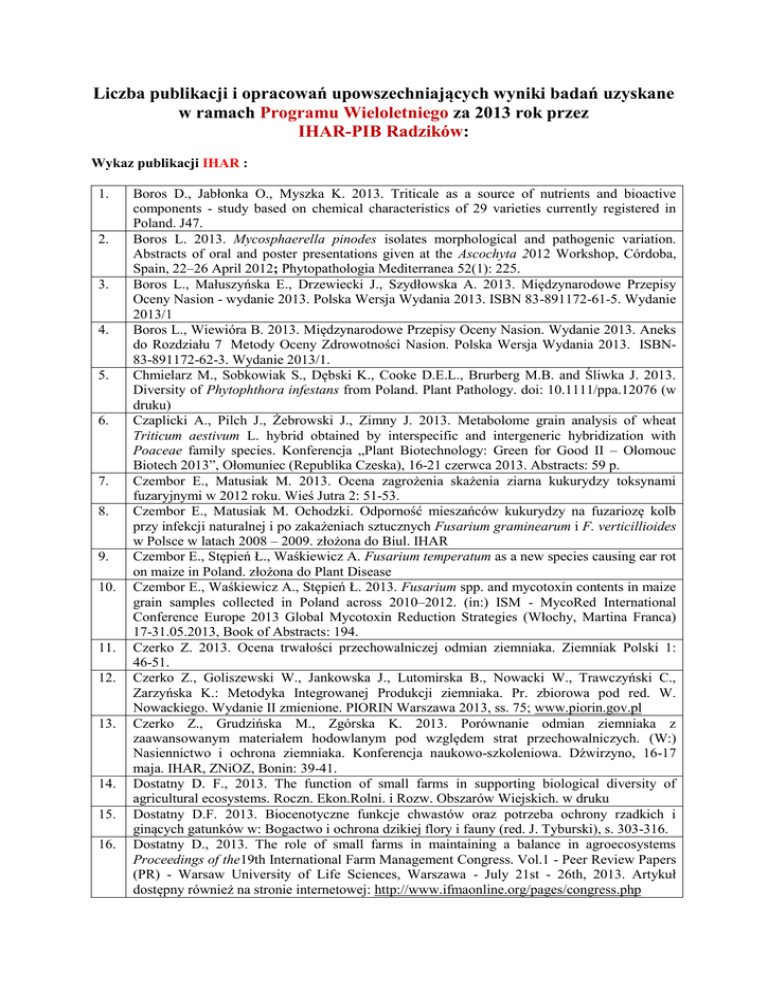 Liczba publikacji i opracowań upowszechniających wyniki badań uzyskane w ramach Programu Wieloletniego za 2013 rok przez IHAR-PIB Radzików:

Wykaz publikacji IHAR :

| | |
|---|---|
| 1. | Boros D., Jabłonka O., Myszka K. 2013. Triticale as a source of nutrients and bioactive components - study based on chemical characteristics of 29 varieties currently registered in Poland. J47. |
| 2. | Boros L. 2013. Mycosphaerella pinodes isolates morphological and pathogenic variation. Abstracts of oral and poster presentations given at the Ascochyta 2012 Workshop, Córdoba, Spain, 22–26 April 2012; Phytopathologia Mediterranea 52(1): 225. |
| 3. | Boros L., Małuszyńska E., Drzewiecki J., Szydłowska A. 2013. Międzynarodowe Przepisy Oceny Nasion - wydanie 2013. Polska Wersja Wydania 2013. ISBN 83-891172-61-5. Wydanie 2013/1 |
| 4. | Boros L., Wiewióra B. 2013. Międzynarodowe Przepisy Oceny Nasion. Wydanie 2013. Aneks do Rozdziału 7 Metody Oceny Zdrowotności Nasion. Polska Wersja Wydania 2013. ISBN-83-891172-62-3. Wydanie 2013/1. |
| 5. | Chmielarz M., Sobkowiak S., Dębski K., Cooke D.E.L., Brurberg M.B. and Śliwka J. 2013. Diversity of Phytophthora infestans from Poland. Plant Pathology. doi: 10.1111/ppa.12076 (w druku) |
| 6. | Czaplicki A., Pilch J., Żebrowski J., Zimny J. 2013. Metabolome grain analysis of wheat Triticum aestivum L. hybrid obtained by interspecific and intergeneric hybridization with Poaceae family species. Konferencja „Plant Biotechnology: Green for Good II – Olomouc Biotech 2013”, Ołomuniec (Republika Czeska), 16-21 czerwca 2013. Abstracts: 59 p. |
| 7. | Czembor E., Matusiak M. 2013. Ocena zagrożenia skażenia ziarna kukurydzy toksynami fuzaryjnymi w 2012 roku. Wieś Jutra 2: 51-53. |
| 8. | Czembor E., Matusiak M. Ochodzki. Odporność mieszańców kukurydzy na fuzariozę kolb przy infekcji naturalnej i po zakażeniach sztucznych Fusarium graminearum i F. verticillioides w Polsce w latach 2008 – 2009. złożona do Biul. IHAR |
| 9. | Czembor E., Stępień Ł., Waśkiewicz A. Fusarium temperatum as a new species causing ear rot on maize in Poland. złożona do Plant Disease |
| 10. | Czembor E., Waśkiewicz A., Stępień Ł. 2013. Fusarium spp. and mycotoxin contents in maize grain samples collected in Poland across 2010–2012. (in:) ISM - MycoRed International Conference Europe 2013 Global Mycotoxin Reduction Strategies (Włochy, Martina Franca) 17-31.05.2013, Book of Abstracts: 194. |
| 11. | Czerko Z. 2013. Ocena trwałości przechowalniczej odmian ziemniaka. Ziemniak Polski 1: 46-51. |
| 12. | Czerko Z., Goliszewski W., Jankowska J., Lutomirska B., Nowacki W., Trawczyński C., Zarzyńska K.: Metodyka Integrowanej Produkcji ziemniaka. Pr. zbiorowa pod red. W. Nowackiego. Wydanie II zmienione. PIORIN Warszawa 2013, ss. 75; www.piorin.gov.pl |
| 13. | Czerko Z., Grudzińska M., Zgórska K. 2013. Porównanie odmian ziemniaka z zaawansowanym materiałem hodowlanym pod względem strat przechowalniczych. (W:) Nasiennictwo i ochrona ziemniaka. Konferencja naukowo-szkoleniowa. Dźwirzyno, 16-17 maja. IHAR, ZNiOZ, Bonin: 39-41. |
| 14. | Dostatny D. F., 2013. The function of small farms in supporting biological diversity of agricultural ecosystems. Roczn. Ekon.Rolni. i Rozw. Obszarów Wiejskich. w druku |
| 15. | Dostatny D.F. 2013. Biocenotyczne funkcje chwastów oraz potrzeba ochrony rzadkich i ginących gatunków w: Bogactwo i ochrona dzikiej flory i fauny (red. J. Tyburski), s. 303-316. |
| 16. | Dostatny D., 2013. The role of small farms in maintaining a balance in agroecosystems Proceedings of the19th International Farm Management Congress. Vol.1 - Peer Review Papers (PR) - Warsaw University of Life Sciences, Warszawa - July 21st - 26th, 2013. Artykuł dostępny również na stronie internetowej: http://www.ifmaonline.org/pages/congress.php |